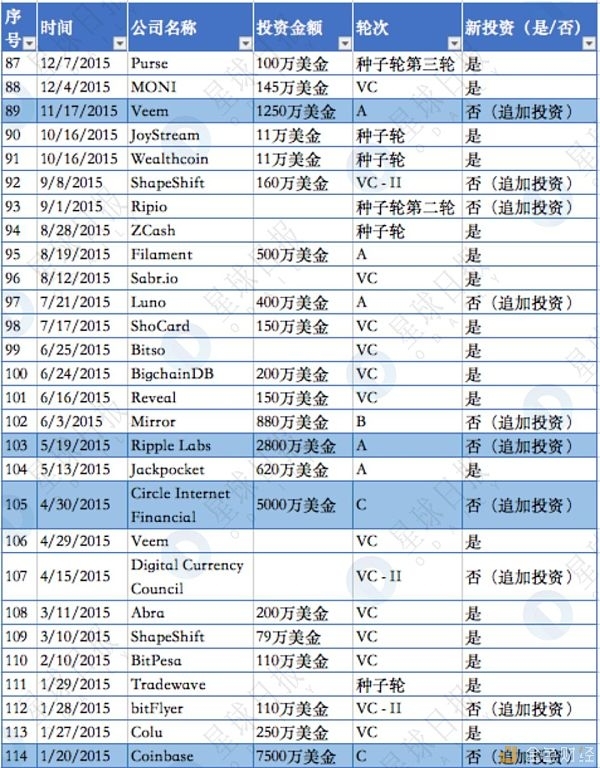 | 序号 | 时间 | 公司名称 | 投资金额 | 轮次 | 新投资（是/否） |
|---|---|---|---|---|---|
| 87 | 12/7/2015 | Purse | 100万美金 | 种子轮第三轮 | 是 |
| 88 | 12/4/2015 | MONI | 145万美金 | VC | 是 |
| 89 | 11/17/2015 | Veem | 1250万美金 | A | 否（追加投资） |
| 90 | 10/16/2015 | JoyStream | 11万美金 | 种子轮 | 是 |
| 91 | 10/16/2015 | Wealthcoin | 11万美金 | 种子轮 | 是 |
| 92 | 9/8/2015 | ShapeShift | 160万美金 | VC - II | 否（追加投资） |
| 93 | 9/1/2015 | Ripio | | 种子轮第二轮 | 否（追加投资） |
| 94 | 8/28/2015 | ZCash | | 种子轮 | 是 |
| 95 | 8/19/2015 | Filament | 500万美金 | A | 是 |
| 96 | 8/12/2015 | Sabr.io | | VC | 是 |
| 97 | 7/21/2015 | Luno | 400万美金 | A | 否（追加投资） |
| 98 | 7/17/2015 | ShoCard | 150万美金 | VC | 是 |
| 99 | 6/25/2015 | Bitso | | VC | 是 |
| 100 | 6/24/2015 | BigchainDB | 200万美金 | VC | 是 |
| 101 | 6/16/2015 | Reveal | 150万美金 | VC | 是 |
| 102 | 6/3/2015 | Mirror | 880万美金 | B | 否（追加投资） |
| 103 | 5/19/2015 | Ripple Labs | 2800万美金 | A | 否（追加投资） |
| 104 | 5/13/2015 | Jackpocket | 620万美金 | A | 是 |
| 105 | 4/30/2015 | Circle Internet Financial | 5000万美金 | C | 否（追加投资） |
| 106 | 4/29/2015 | Veem | | VC | 是 |
| 107 | 4/15/2015 | Digital Currency Council | | VC - II | 否（追加投资） |
| 108 | 3/11/2015 | Abra | 200万美金 | VC | 是 |
| 109 | 3/10/2015 | ShapeShift | 79万美金 | VC | 是 |
| 110 | 2/10/2015 | BitPesa | 110万美金 | VC | 是 |
| 111 | 1/29/2015 | Tradewave | | 种子轮 | 是 |
| 112 | 1/28/2015 | bitFlyer | 110万美金 | VC - II | 否（追加投资） |
| 113 | 1/27/2015 | Colu | 250万美金 | VC | 是 |
| 114 | 1/20/2015 | Coinbase | 7500万美金 | C | 否（追加投资） |

星球日报
金色财经